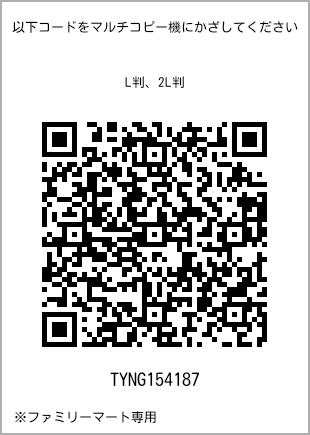 以下コードをマルチコピー機にかざしてください

L判、2L判

TYNG154187

※ファミリーマート専用